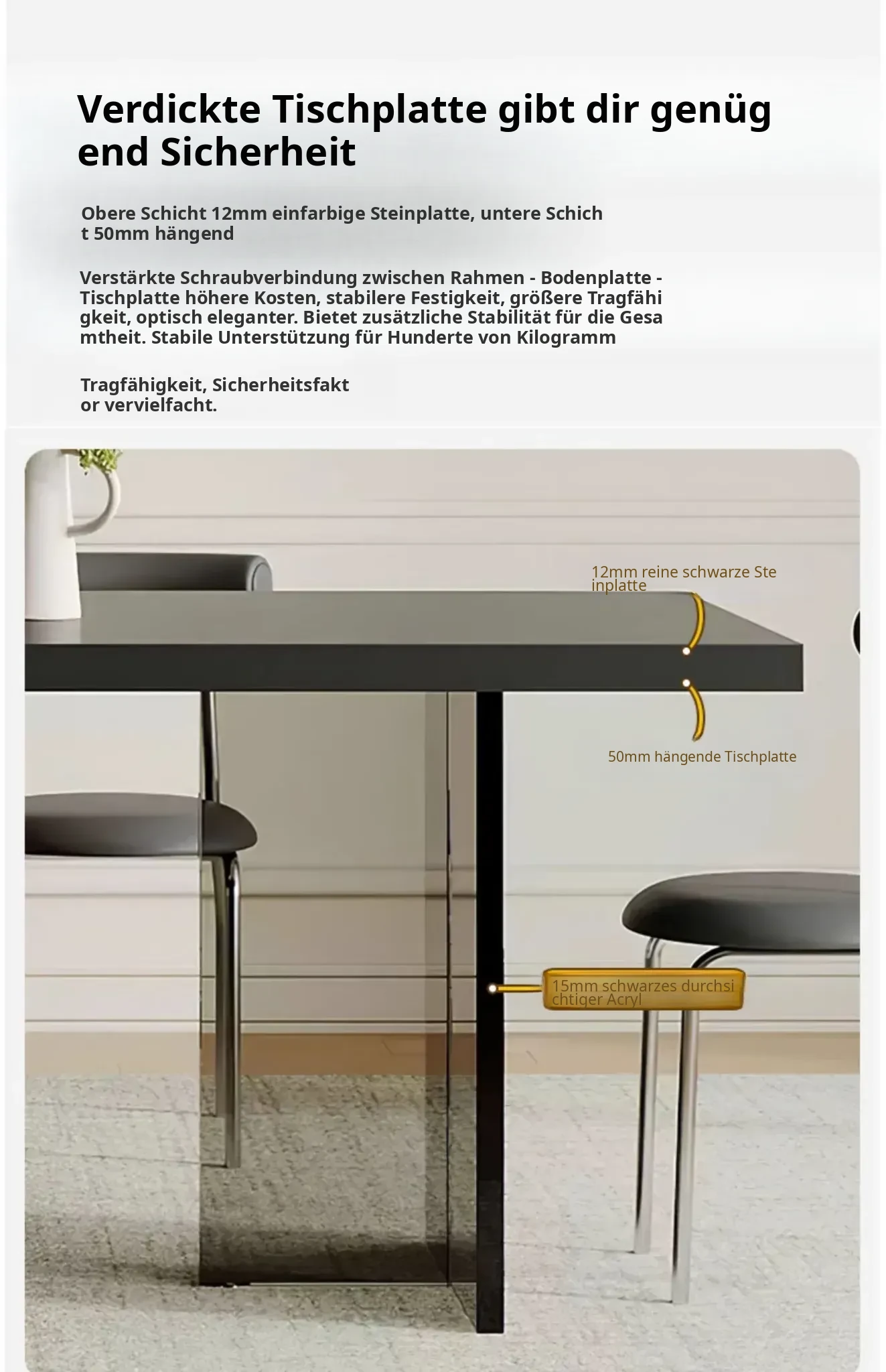 Verdickte Tischplatte gibt dir genüg end Sicherheit

Obere Schicht 12mm einfarbige Steinplatte, untere Schich t 50mm hängend

Verstärkte Schraubverbindung zwischen Rahmen - Bodenplatte - Tischplatte höhere Kosten, stabilere Festigkeit, größere Tragfähi gkeit, optisch eleganter. Bietet zusätzliche Stabilität für die Gesa mtheit. Stabile Unterstützung für Hunderte von Kilogramm

Tragfähigkeit, Sicherheitsfakt or vervielfacht.

12mm reine schwarze Ste inplatte

50mm hängende Tischplatte

15mm schwarzes durchsi chtiger Acryl